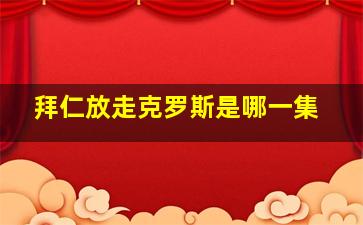 拜仁放走克罗斯是哪一集